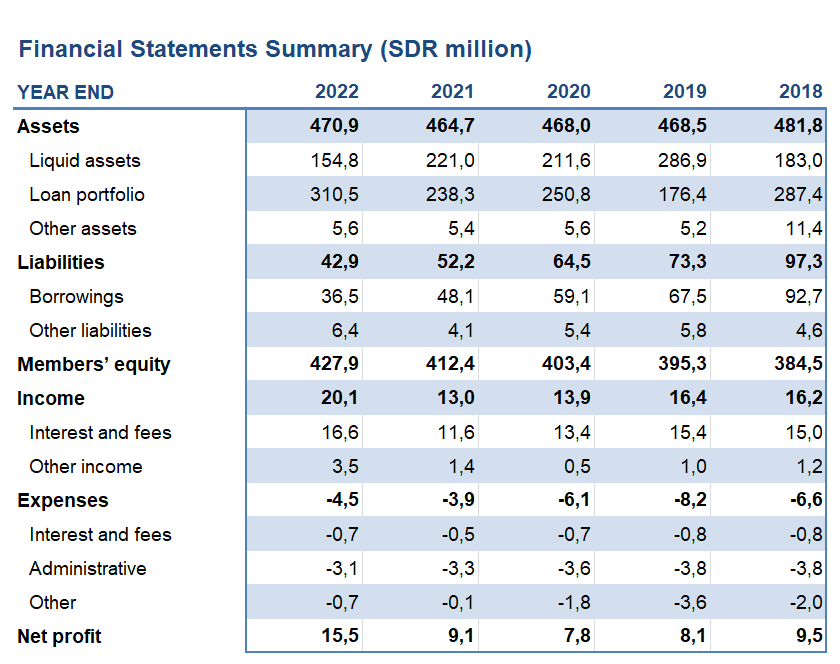 Financial Statements Summary (SDR million)

| YEAR END | 2022 | 2021 | 2020 | 2019 | 2018 |
|---|---|---|---|---|---|
| Assets | 470,9 | 464,7 | 468,0 | 468,5 | 481,8 |
| Liquid assets | 154,8 | 221,0 | 211,6 | 286,9 | 183,0 |
| Loan portfolio | 310,5 | 238,3 | 250,8 | 176,4 | 287,4 |
| Other assets | 5,6 | 5,4 | 5,6 | 5,2 | 11,4 |
| Liabilities | 42,9 | 52,2 | 64,5 | 73,3 | 97,3 |
| Borrowings | 36,5 | 48,1 | 59,1 | 67,5 | 92,7 |
| Other liabilities | 6,4 | 4,1 | 5,4 | 5,8 | 4,6 |
| Members' equity | 427,9 | 412,4 | 403,4 | 395,3 | 384,5 |
| Income | 20,1 | 13,0 | 13,9 | 16,4 | 16,2 |
| Interest and fees | 16,6 | 11,6 | 13,4 | 15,4 | 15,0 |
| Other income | 3,5 | 1,4 | 0,5 | 1,0 | 1,2 |
| Expenses | -4,5 | -3,9 | -6,1 | -8,2 | -6,6 |
| Interest and fees | -0,7 | -0,5 | -0,7 | -0,8 | -0,8 |
| Administrative | -3,1 | -3,3 | -3,6 | -3,8 | -3,8 |
| Other | -0,7 | -0,1 | -1,8 | -3,6 | -2,0 |
| Net profit | 15,5 | 9,1 | 7,8 | 8,1 | 9,5 |